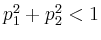 $p_1^2 + p_2^2 < 1$